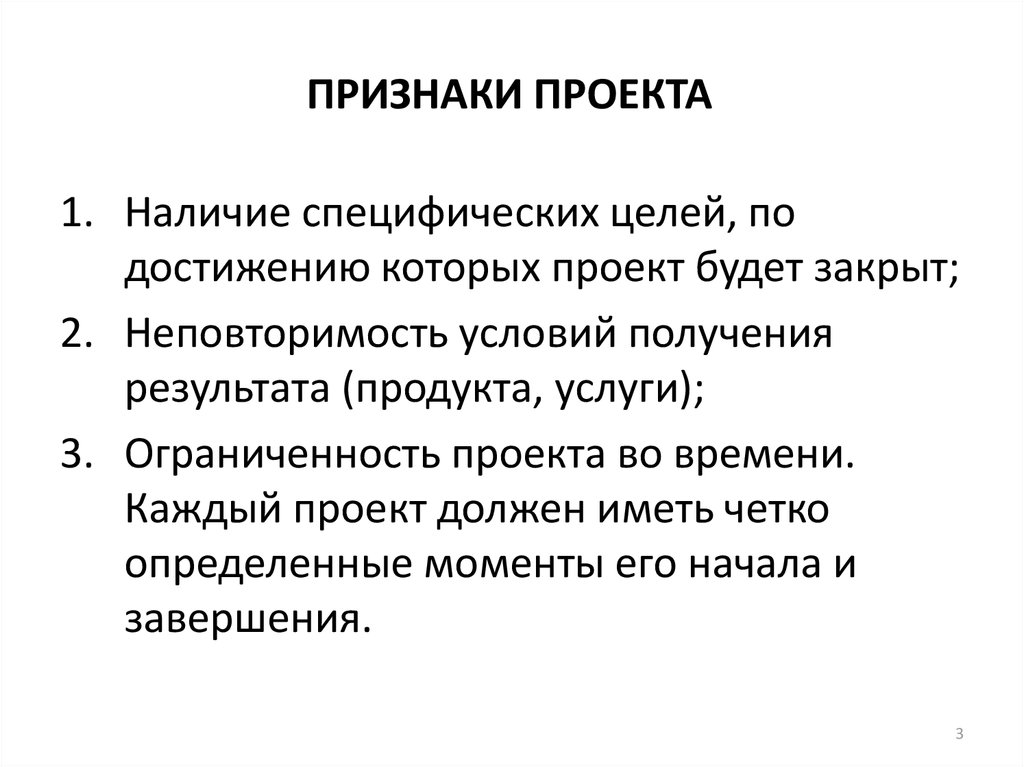 ПРИЗНАКИ ПРОЕКТА

1. Наличие специфических целей, по достижению которых проект будет закрыт;
2. Неповторимость условий получения результата (продукта, услуги);
3. Ограниченность проекта во времени. Каждый проект должен иметь четко определенные моменты его начала и завершения.

3